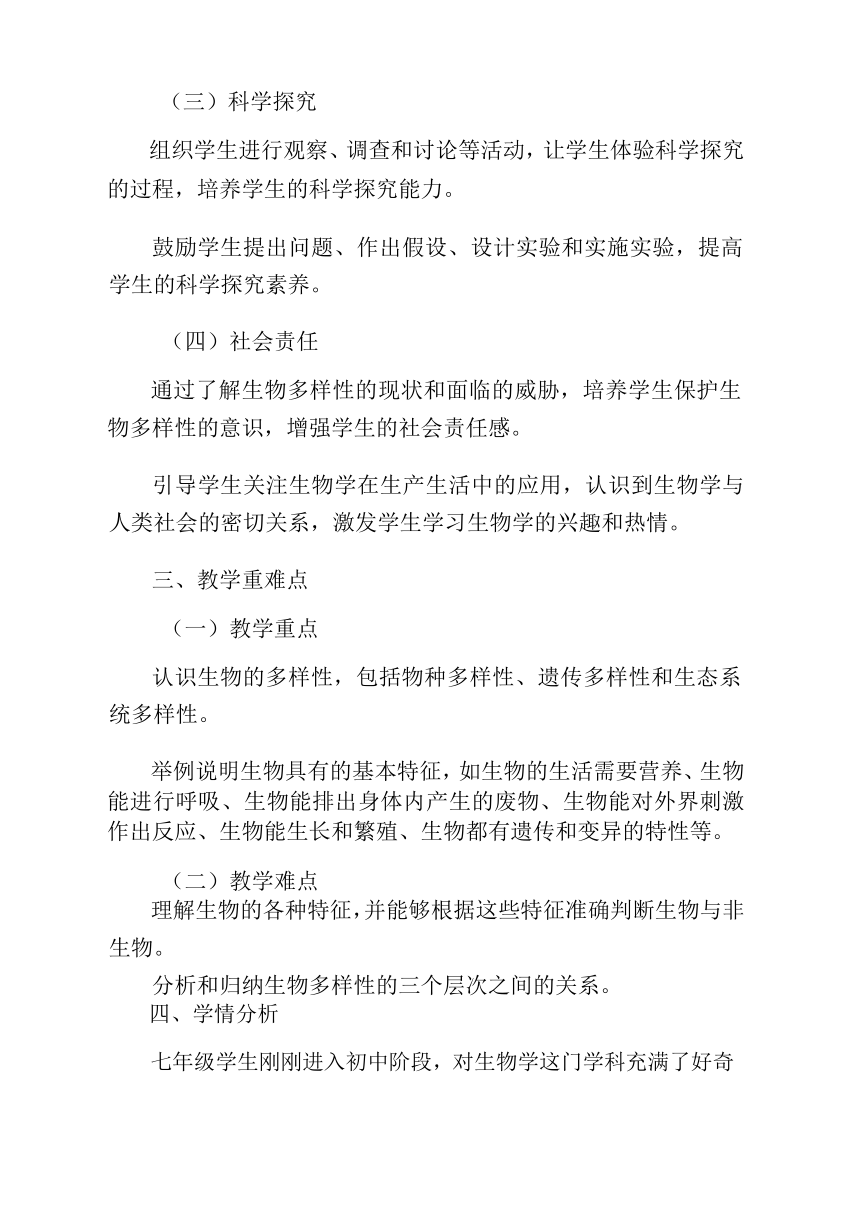 （三）科学探究

组织学生进行观察、调查和讨论等活动，让学生体验科学探究的过程，培养学生的科学探究能力。

鼓励学生提出问题、作出假设、设计实验和实施实验，提高学生的科学探究素养。

（四）社会责任

通过了解生物多样性的现状和面临的威胁，培养学生保护生物多样性的意识，增强学生的社会责任感。

引导学生关注生物学在生产生活中的应用，认识到生物学与人类社会的密切关系，激发学生学习生物学的兴趣和热情。

三、教学重难点

（一）教学重点

认识生物的多样性，包括物种多样性、遗传多样性和生态系统多样性。

举例说明生物具有的基本特征，如生物的生活需要营养、生物能进行呼吸、生物能排出身体内产生的废物、生物能对外界刺激作出反应、生物能生长和繁殖、生物都有遗传和变异的特性等。

（二）教学难点

理解生物的各种特征，并能够根据这些特征准确判断生物与非生物。

分析和归纳生物多样性的三个层次之间的关系。

四、学情分析

七年级学生刚刚进入初中阶段，对生物学这门学科充满了好奇